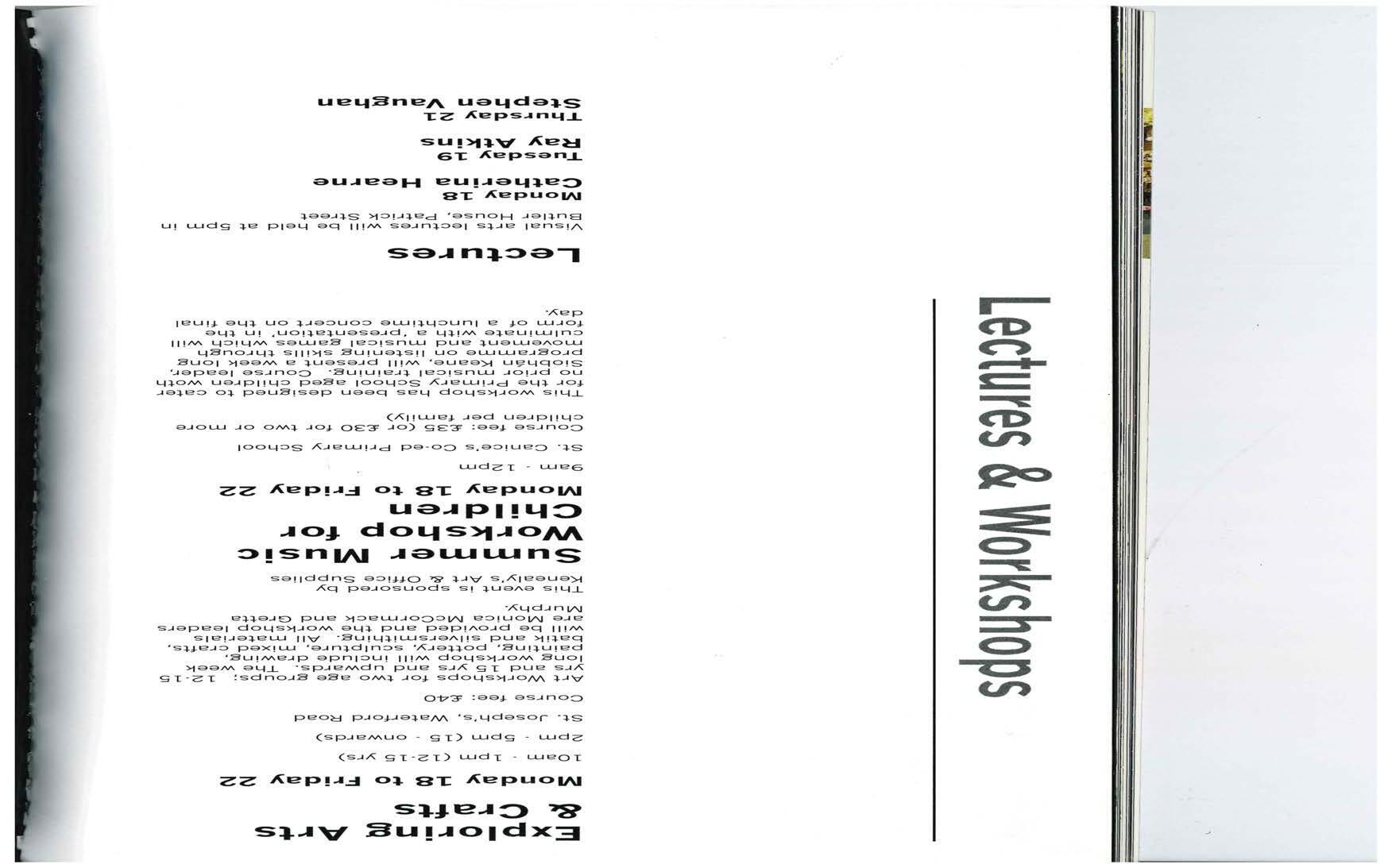 Lectures & Workshops

Exploring Arts & Crafts

Monday 18 to Friday 22

10am - 1pm (12-15 yrs)

2pm - 5pm (15 - onwards)

St. Joseph's, Waterford Road

Course fee: £40

Art Workshops for two age groups: 12-15 yrs and 15 yrs and upwards. The week long workshop will include drawing, painting, pottery, sculpture, mixed crafts, batik and silversmithing. All materials will be provided and the workshop leaders are Monica McCormack and Gretta Murphy.

This event is sponsored by Kenealy's Art & Office Supplies

Summer Music Workshop for Children

Monday 18 to Friday 22

9am - 12pm

St. Canice's Co-ed Primary School

Course fee: £35 (or £30 for two or more children per family)

This workshop has been designed to cater for the Primary School aged children woth no prior musical training. Course leader, Siobhán Keane, will present a week long programme on listening skills through movement and musical games which will culminate with a 'presentation' in the form of a lunchtime concert on the final day.

Lectures

Visual arts lectures will be held at 5pm in Butler House, Patrick Street

Monday 18
Catherina Hearne

Tuesday 19
Ray Atkins

Thursday 21
Stephen Vaughan